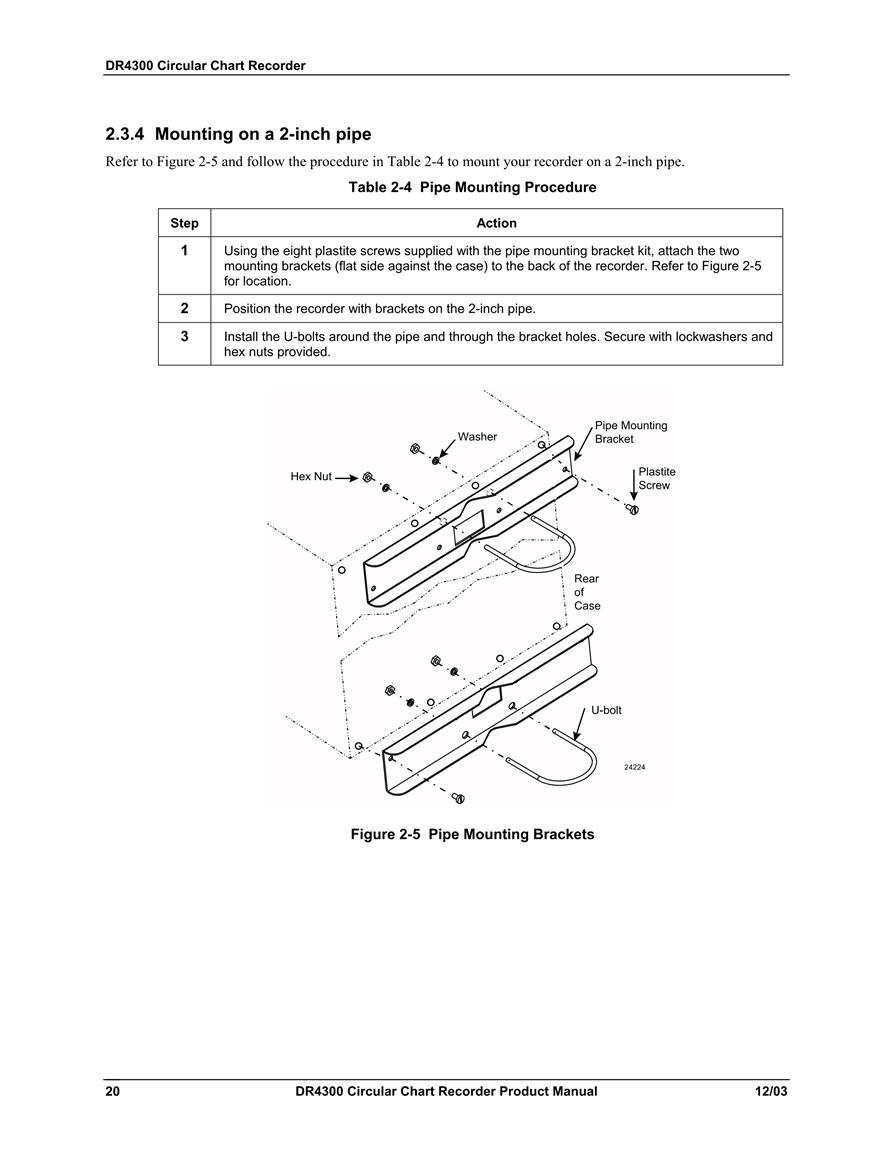 DR4300 Circular Chart Recorder

2.3.4 Mounting on a 2-inch pipe

Refer to Figure 2-5 and follow the procedure in Table 2-4 to mount your recorder on a 2-inch pipe.

Table 2-4 Pipe Mounting Procedure

| Step | Action |
|---|---|
| 1 | Using the eight plastite screws supplied with the pipe mounting bracket kit, attach the two mounting brackets (flat side against the case) to the back of the recorder. Refer to Figure 2-5 for location. |
| 2 | Position the recorder with brackets on the 2-inch pipe. |
| 3 | Install the U-bolts around the pipe and through the bracket holes. Secure with lockwashers and hex nuts provided. |

Washer
Pipe Mounting Bracket
Hex Nut
Plastite Screw
Rear of Case
U-bolt
24224

Figure 2-5 Pipe Mounting Brackets

20 DR4300 Circular Chart Recorder Product Manual 12/03